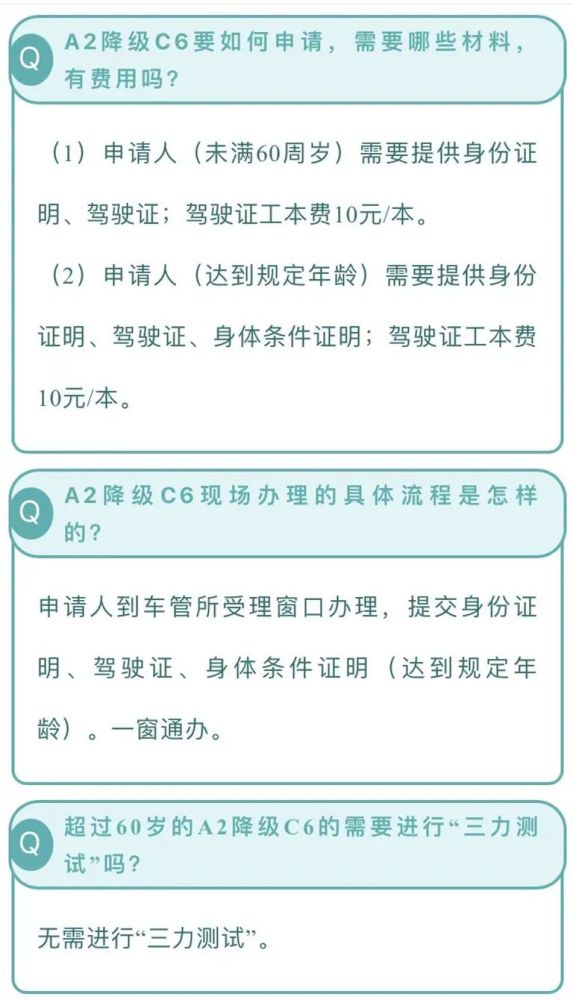 Q A2降级C6要如何申请，需要哪些材料，有费用吗？

（1）申请人（未满60周岁）需要提供身份证明、驾驶证；驾驶证工本费10元/本。

（2）申请人（达到规定年龄）需要提供身份证明、驾驶证、身体条件证明；驾驶证工本费10元/本。

Q A2降级C6现场办理的具体流程是怎样的？

申请人到车管所受理窗口办理，提交身份证明、驾驶证、身体条件证明（达到规定年龄）。一窗通办。

Q 超过60岁的A2降级C6的需要进行“三力测试”吗？

无需进行“三力测试”。